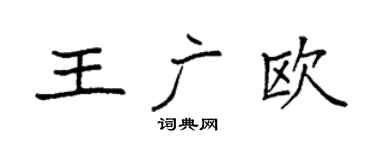 王广欧

词典网